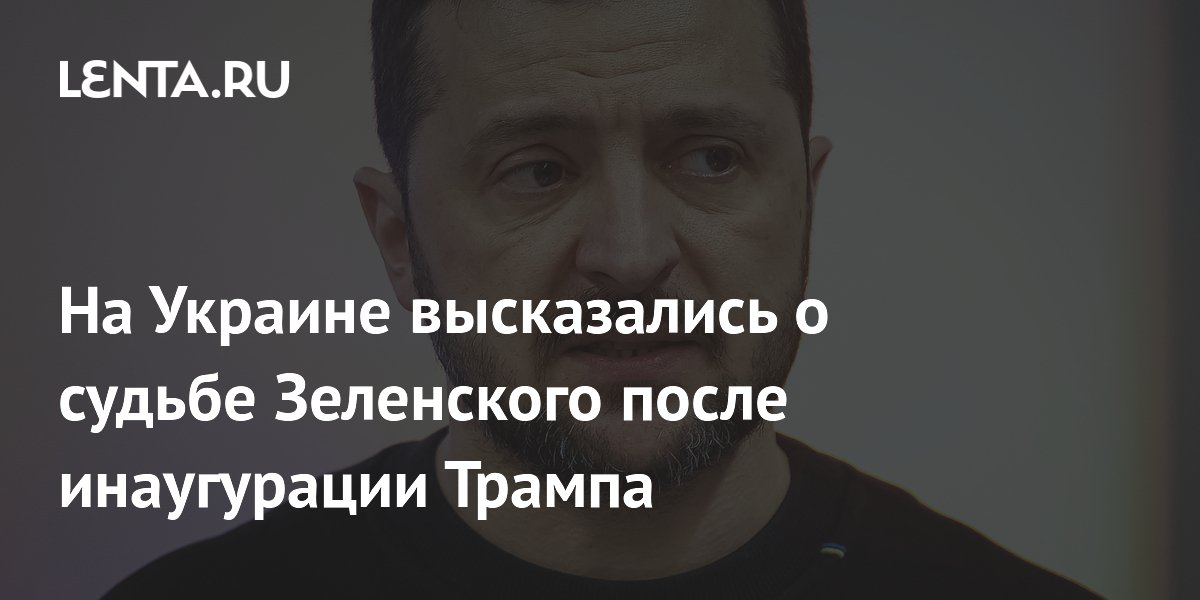 LENTA.RU

На Украине высказались о судьбе Зеленского после инаугурации Трампа